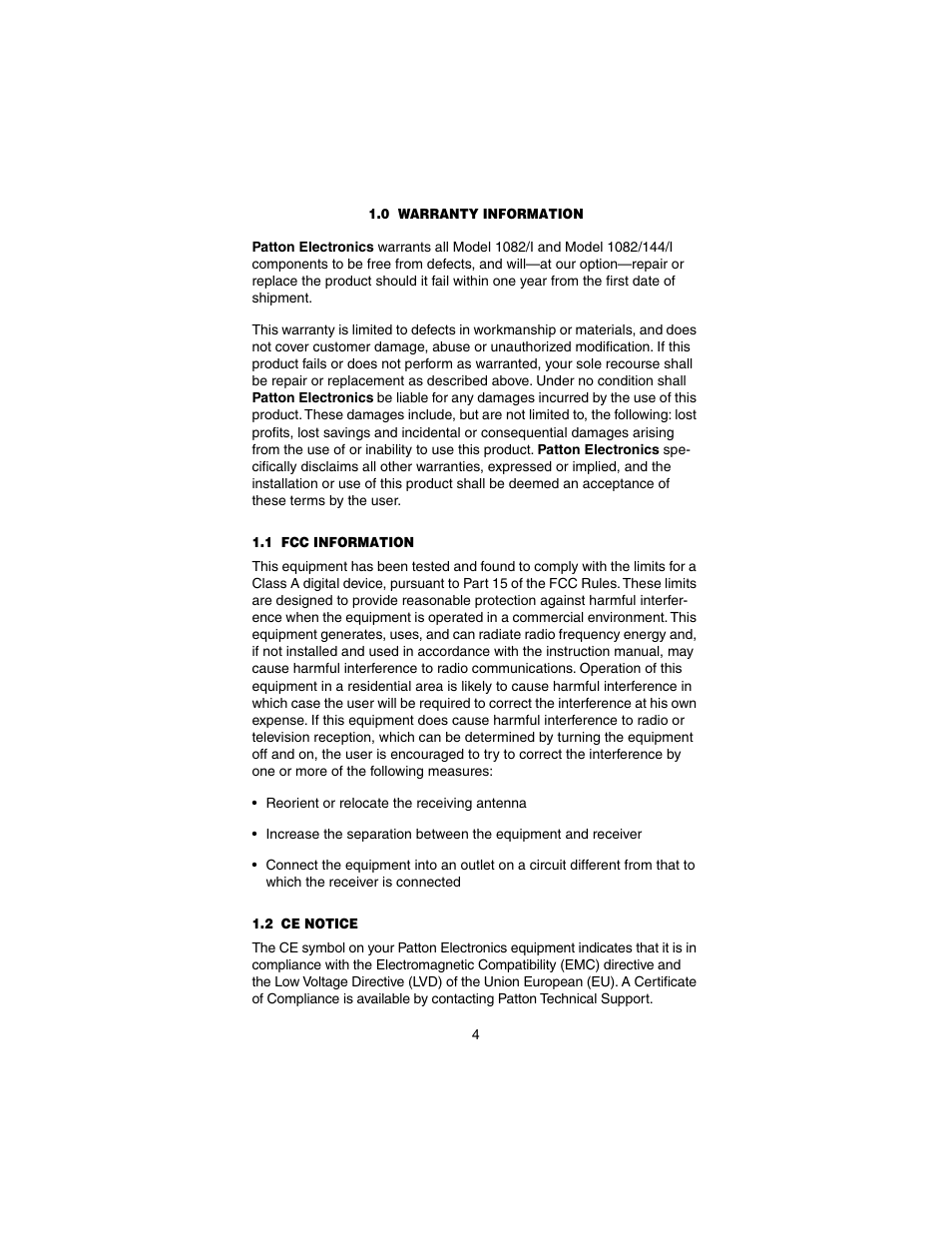 1.0 WARRANTY INFORMATION

Patton Electronics warrants all Model 1082/I and Model 1082/144/I components to be free from defects, and will—at our option—repair or replace the product should it fail within one year from the first date of shipment.

This warranty is limited to defects in workmanship or materials, and does not cover customer damage, abuse or unauthorized modification. If this product fails or does not perform as warranted, your sole recourse shall be repair or replacement as described above. Under no condition shall Patton Electronics be liable for any damages incurred by the use of this product. These damages include, but are not limited to, the following: lost profits, lost savings and incidental or consequential damages arising from the use of or inability to use this product. Patton Electronics specifically disclaims all other warranties, expressed or implied, and the installation or use of this product shall be deemed an acceptance of these terms by the user.

1.1 FCC INFORMATION

This equipment has been tested and found to comply with the limits for a Class A digital device, pursuant to Part 15 of the FCC Rules. These limits are designed to provide reasonable protection against harmful interference when the equipment is operated in a commercial environment. This equipment generates, uses, and can radiate radio frequency energy and, if not installed and used in accordance with the instruction manual, may cause harmful interference to radio communications. Operation of this equipment in a residential area is likely to cause harmful interference in which case the user will be required to correct the interference at his own expense. If this equipment does cause harmful interference to radio or television reception, which can be determined by turning the equipment off and on, the user is encouraged to try to correct the interference by one or more of the following measures:

• Reorient or relocate the receiving antenna

• Increase the separation between the equipment and receiver

• Connect the equipment into an outlet on a circuit different from that to which the receiver is connected

1.2 CE NOTICE

The CE symbol on your Patton Electronics equipment indicates that it is in compliance with the Electromagnetic Compatibility (EMC) directive and the Low Voltage Directive (LVD) of the Union European (EU). A Certificate of Compliance is available by contacting Patton Technical Support.

4